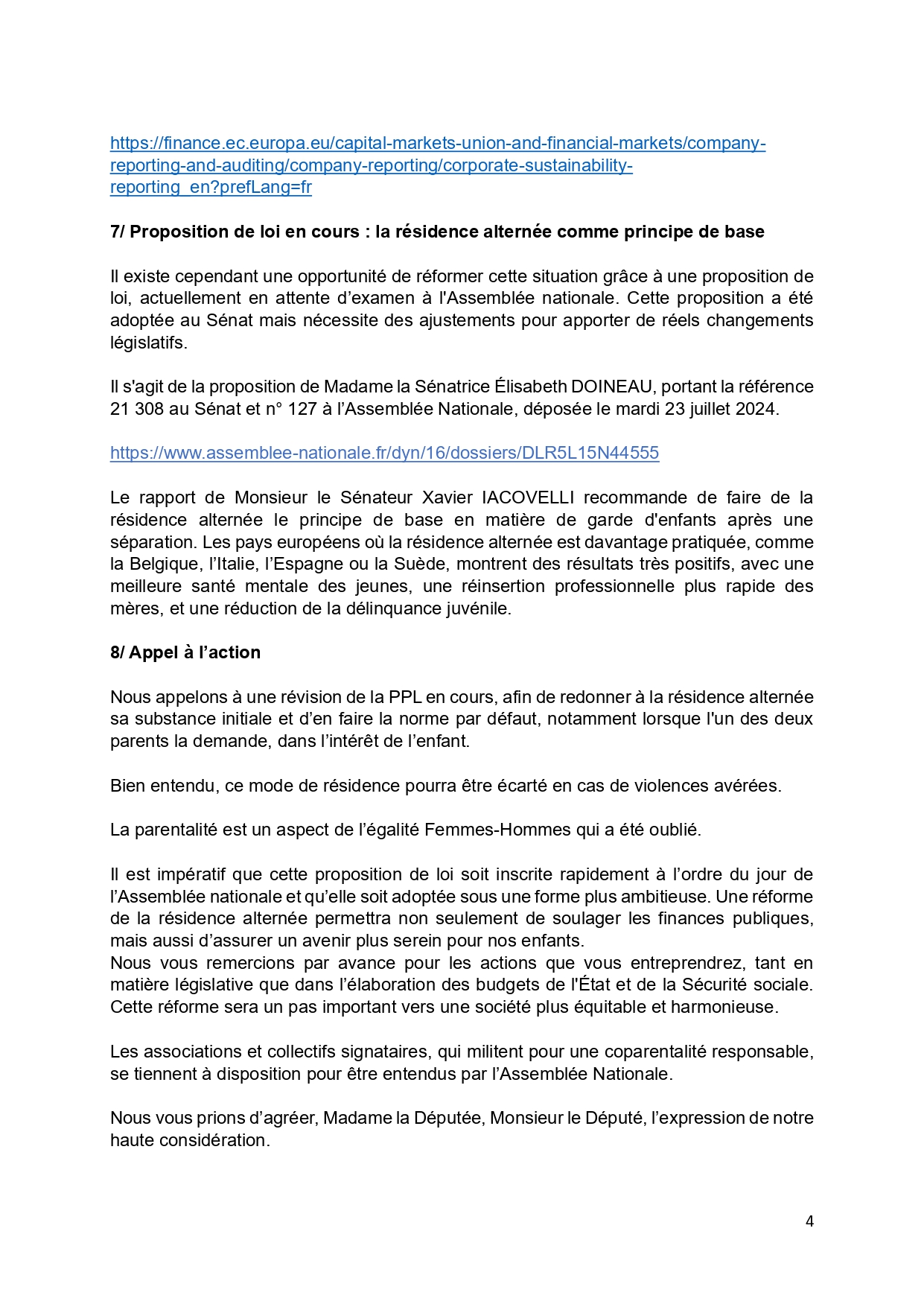 https://finance.ec.europa.eu/capital-markets-union-and-financial-markets/company-reporting-and-auditing/company-reporting/corporate-sustainability-reporting_en?prefLang=fr

7/ Proposition de loi en cours : la résidence alternée comme principe de base

Il existe cependant une opportunité de réformer cette situation grâce à une proposition de loi, actuellement en attente d'examen à l'Assemblée nationale. Cette proposition a été adoptée au Sénat mais nécessite des ajustements pour apporter de réels changements législatifs.

Il s'agit de la proposition de Madame la Sénatrice Élisabeth DOINEAU, portant la référence 21 308 au Sénat et n° 127 à l'Assemblée Nationale, déposée le mardi 23 juillet 2024.

https://www.assemblee-nationale.fr/dyn/16/dossiers/DLR5L15N44555

Le rapport de Monsieur le Sénateur Xavier IACOVELLI recommande de faire de la résidence alternée le principe de base en matière de garde d'enfants après une séparation. Les pays européens où la résidence alternée est davantage pratiquée, comme la Belgique, l'Italie, l'Espagne ou la Suède, montrent des résultats très positifs, avec une meilleure santé mentale des jeunes, une réinsertion professionnelle plus rapide des mères, et une réduction de la délinquance juvénile.

8/ Appel à l'action

Nous appelons à une révision de la PPL en cours, afin de redonner à la résidence alternée sa substance initiale et d'en faire la norme par défaut, notamment lorsque l'un des deux parents la demande, dans l'intérêt de l'enfant.

Bien entendu, ce mode de résidence pourra être écarté en cas de violences avérées.

La parentalité est un aspect de l'égalité Femmes-Hommes qui a été oublié.

Il est impératif que cette proposition de loi soit inscrite rapidement à l'ordre du jour de l'Assemblée nationale et qu'elle soit adoptée sous une forme plus ambitieuse. Une réforme de la résidence alternée permettra non seulement de soulager les finances publiques, mais aussi d'assurer un avenir plus serein pour nos enfants.
Nous vous remercions par avance pour les actions que vous entreprendrez, tant en matière législative que dans l'élaboration des budgets de l'État et de la Sécurité sociale. Cette réforme sera un pas important vers une société plus équitable et harmonieuse.

Les associations et collectifs signataires, qui militent pour une coparentalité responsable, se tiennent à disposition pour être entendus par l'Assemblée Nationale.

Nous vous prions d'agréer, Madame la Députée, Monsieur le Député, l'expression de notre haute considération.

4